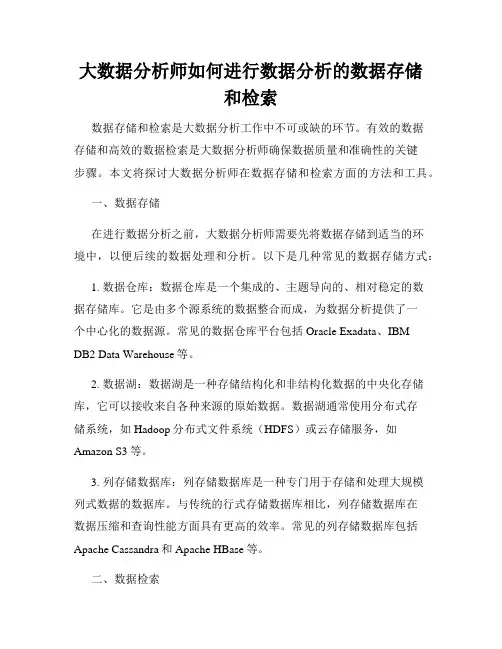 大数据分析师如何进行数据分析的数据存储和检索

数据存储和检索是大数据分析工作中不可或缺的环节。有效的数据存储和高效的数据检索是大数据分析师确保数据质量和准确性的关键步骤。本文将探讨大数据分析师在数据存储和检索方面的方法和工具。

一、数据存储

在进行数据分析之前，大数据分析师需要先将数据存储到适当的环境中，以便后续的数据处理和分析。以下是几种常见的数据存储方式：

1. 数据仓库：数据仓库是一个集成的、主题导向的、相对稳定的数据存储库。它是由多个源系统的数据整合而成，为数据分析提供了一个中心化的数据源。常见的数据仓库平台包括 Oracle Exadata、IBM DB2 Data Warehouse 等。

2. 数据湖：数据湖是一种存储结构化和非结构化数据的中央化存储库，它可以接收来自各种来源的原始数据。数据湖通常使用分布式存储系统，如 Hadoop 分布式文件系统（HDFS）或云存储服务，如 Amazon S3 等。

3. 列存储数据库：列存储数据库是一种专门用于存储和处理大规模列式数据的数据库。与传统的行式存储数据库相比，列存储数据库在数据压缩和查询性能方面具有更高的效率。常见的列存储数据库包括 Apache Cassandra 和 Apache HBase 等。

二、数据检索